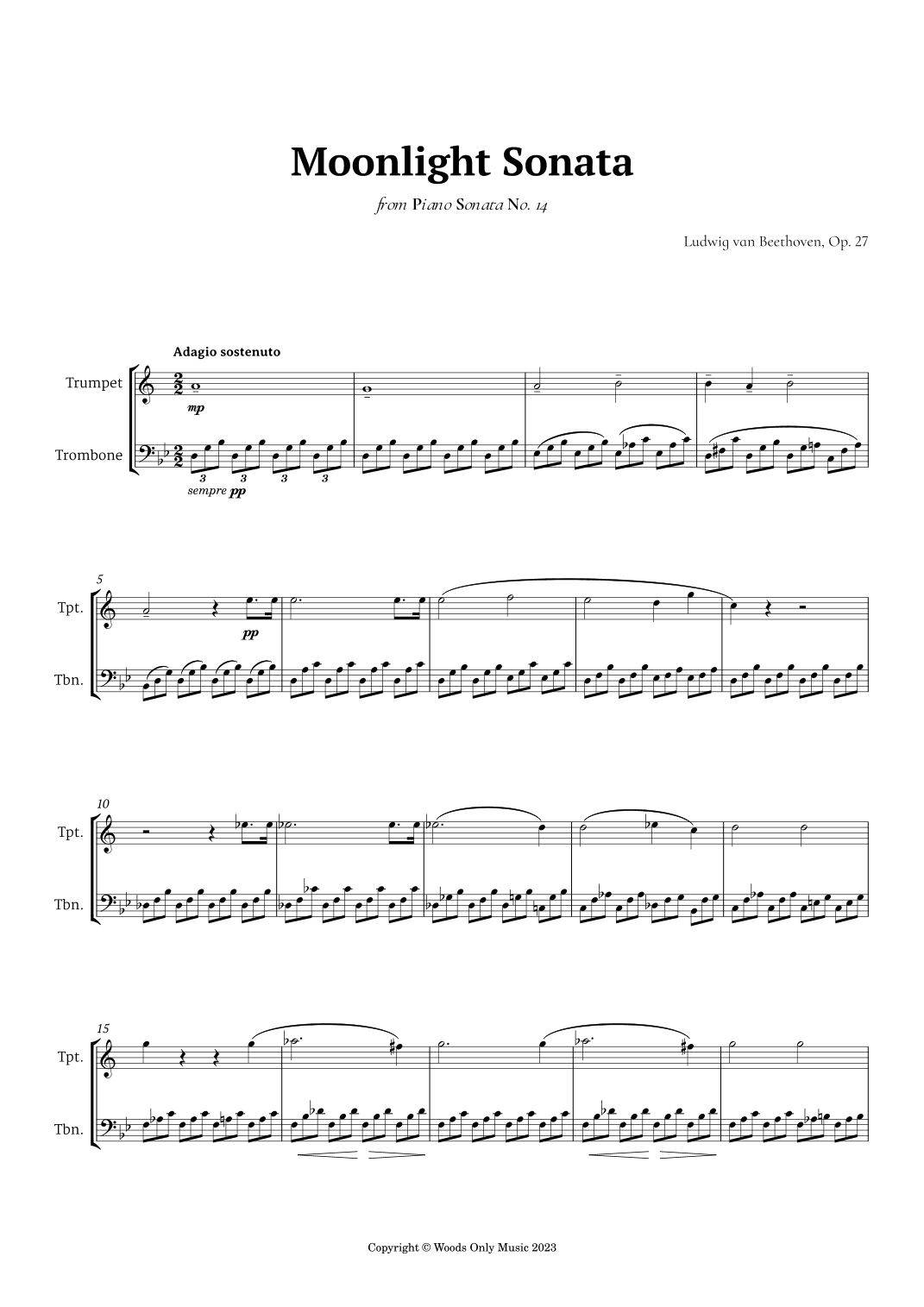 Moonlight Sonata

from Piano Sonata No. 14

Ludwig van Beethoven, Op. 27

Adagio sostenuto

Trumpet

Trombone

mp

3 3 3 3

sempre pp

5

Tpt.

Tbn.

pp

10

Tpt.

Tbn.

15

Tpt.

Tbn.

Copyright © Woods Only Music 2023